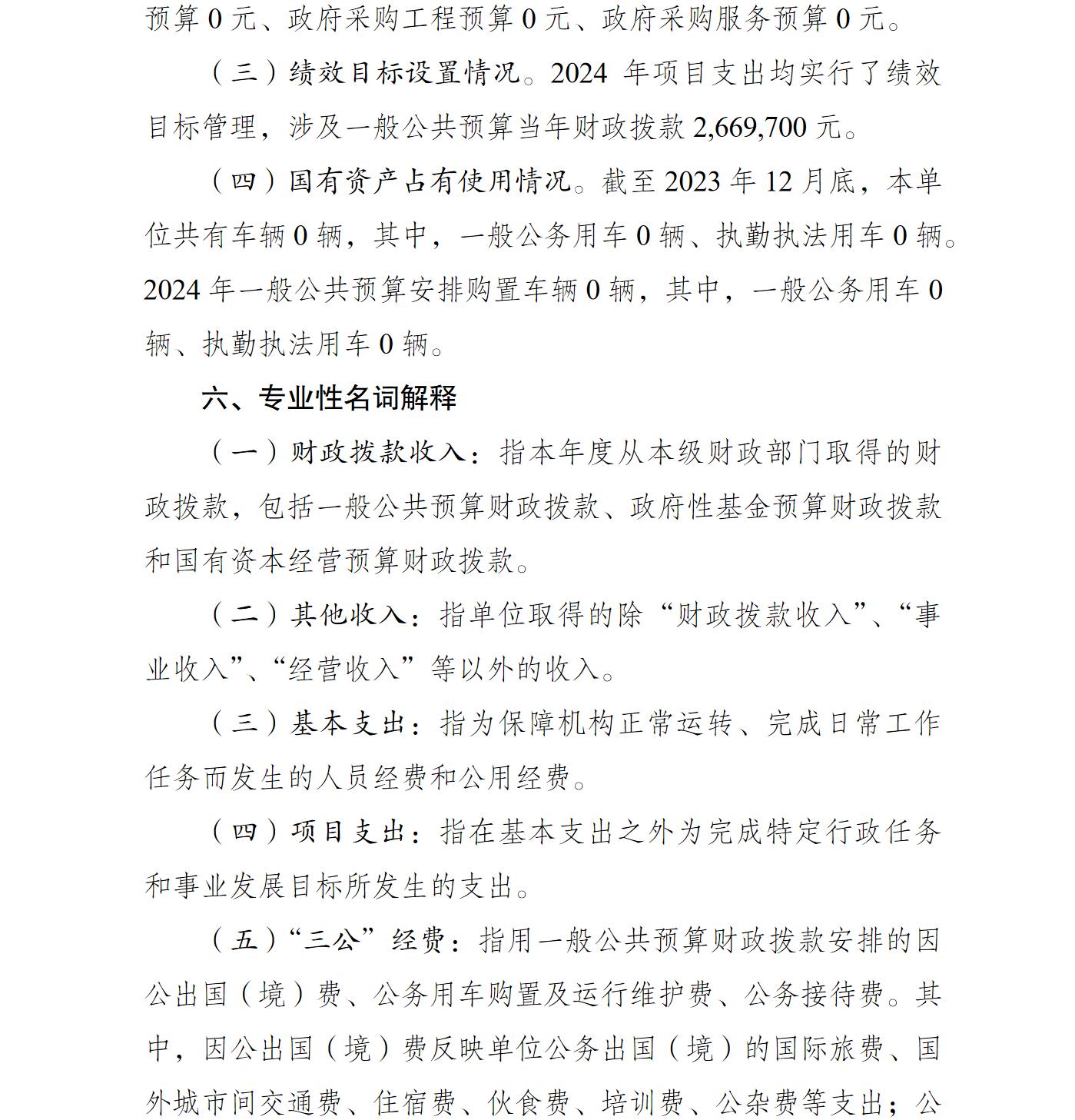 预算 0 元、政府采购工程预算 0 元、政府采购服务预算 0 元。

（三）绩效目标设置情况。2024 年项目支出均实行了绩效目标管理，涉及一般公共预算当年财政拨款 2,669,700 元。

（四）国有资产占有使用情况。截至 2023 年 12 月底，本单位共有车辆 0 辆，其中，一般公务用车 0 辆、执勤执法用车 0 辆。2024 年一般公共预算安排购置车辆 0 辆，其中，一般公务用车 0 辆、执勤执法用车 0 辆。

六、专业性名词解释

（一）财政拨款收入：指本年度从本级财政部门取得的财政拨款，包括一般公共预算财政拨款、政府性基金预算财政拨款和国有资本经营预算财政拨款。

（二）其他收入：指单位取得的除“财政拨款收入”、“事业收入”、“经营收入”等以外的收入。

（三）基本支出：指为保障机构正常运转、完成日常工作任务而发生的人员经费和公用经费。

（四）项目支出：指在基本支出之外为完成特定行政任务和事业发展目标所发生的支出。

（五）“三公”经费：指用一般公共预算财政拨款安排的因公出国（境）费、公务用车购置及运行维护费、公务接待费。其中，因公出国（境）费反映单位公务出国（境）的国际旅费、国外城市间交通费、住宿费、伙食费、培训费、公杂费等支出；公